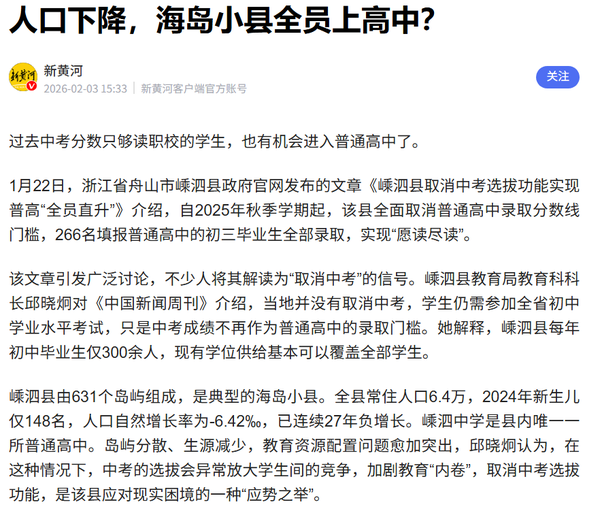 人口下降，海岛小县全员上高中？

新黄河
2026-02-03 15:33 | 新黄河客户端官方账号

关注

过去中考分数只够读职校的学生，也有机会进入普通高中了。

1月22日，浙江省舟山市嵊泗县政府官网发布的文章《嵊泗县取消中考选拔功能实现普高“全员直升”》介绍，自2025年秋季学期起，该县全面取消普通高中录取分数线门槛，266名填报普通高中的初三毕业生全部录取，实现“愿读尽读”。

该文章引发广泛讨论，不少人将其解读为“取消中考”的信号。嵊泗县教育局教育科科长邱晓炯对《中国新闻周刊》介绍，当地并没有取消中考，学生仍需参加全省初中学业水平考试，只是中考成绩不再作为普通高中的录取门槛。她解释，嵊泗县每年初中毕业生仅300余人，现有学位供给基本可以覆盖全部学生。

嵊泗县由631个岛屿组成，是典型的海岛小县。全县常住人口6.4万，2024年新生儿仅148名，人口自然增长率为-6.42‰，已连续27年负增长。嵊泗中学是县内唯一一所普通高中。岛屿分散、生源减少，教育资源配置问题愈加突出，邱晓炯认为，在这种情况下，中考的选拔会异常放大学生间的竞争，加剧教育“内卷”，取消中考选拔功能，是该县应对现实困境的一种“应势之举”。